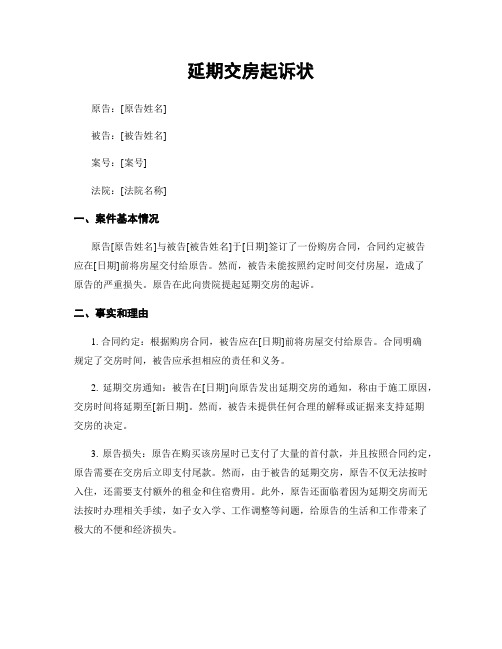 延期交房起诉状

原告：[原告姓名]

被告：[被告姓名]

案号：[案号]

法院：[法院名称]

一、案件基本情况

原告[原告姓名]与被告[被告姓名]于[日期]签订了一份购房合同，合同约定被告应在[日期]前将房屋交付给原告。然而，被告未能按照约定时间交付房屋，造成了原告的严重损失。原告在此向贵院提起延期交房的起诉。

二、事实和理由

1. 合同约定：根据购房合同，被告应在[日期]前将房屋交付给原告。合同明确规定了交房时间，被告应承担相应的责任和义务。

2. 延期交房通知：被告在[日期]向原告发出延期交房的通知，称由于施工原因，交房时间将延期至[新日期]。然而，被告未提供任何合理的解释或证据来支持延期交房的决定。

3. 原告损失：原告在购买该房屋时已支付了大量的首付款，并且按照合同约定，原告需要在交房后立即支付尾款。然而，由于被告的延期交房，原告不仅无法按时入住，还需要支付额外的租金和住宿费用。此外，原告还面临着因为延期交房而无法按时办理相关手续，如子女入学、工作调整等问题，给原告的生活和工作带来了极大的不便和经济损失。